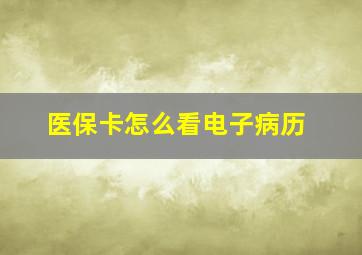 医保卡怎么看电子病历